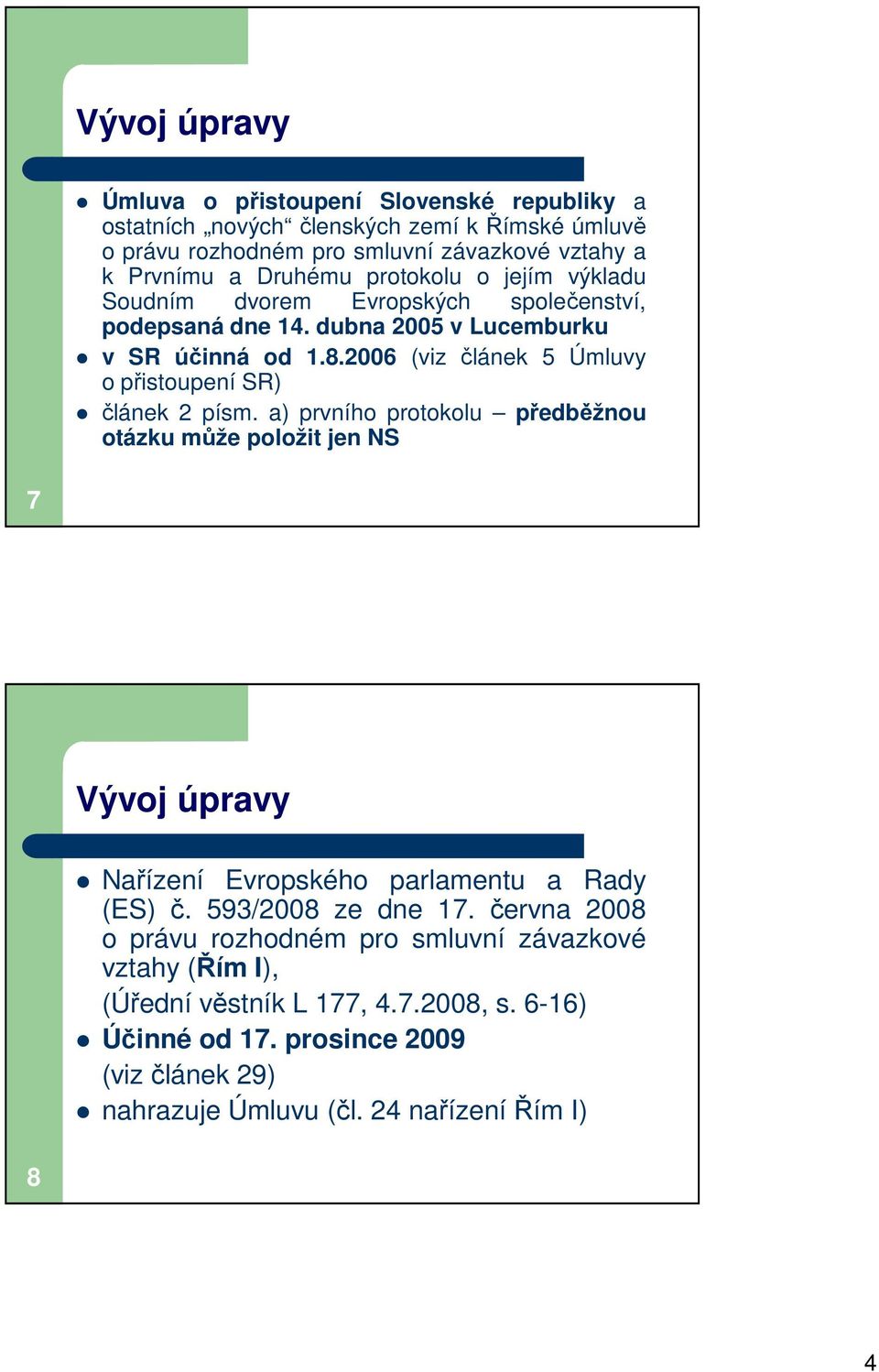 Vývoj úpravy

Úmluva o přistoupení Slovenské republiky a ostatních „nových“ členských zemí k Římské úmluvě o právu rozhodném pro smluvní závazkové vztahy a k Prvnímu a Druhému protokolu o jejím výkladu Soudním dvorem Evropských společenství, podepsaná dne 14. dubna 2005 v Lucemburku

v SR účinná od 1.8.2006 (viz článek 5 Úmluvy o přistoupení SR)

článek 2 písm. a) prvního protokolu – předběžnou otázku může položit jen NS

7

Vývoj úpravy

Nařízení Evropského parlamentu a Rady (ES) č. 593/2008 ze dne 17. června 2008 o právu rozhodném pro smluvní závazkové vztahy (Řím I),

(Úřední věstník L 177, 4.7.2008, s. 6-16)

Účinné od 17. prosince 2009

(viz článek 29)

nahrazuje Úmluvu (čl. 24 nařízení Řím I)

8

4